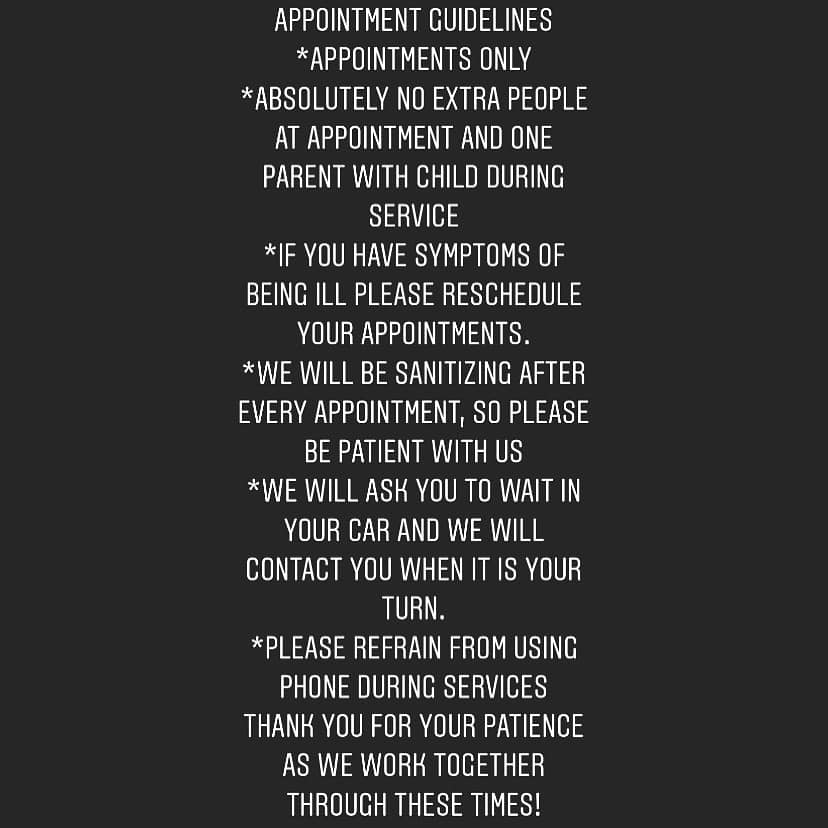 APPOINTMENT GUIDELINES
*APPOINTMENTS ONLY
*ABSOLUTELY NO EXTRA PEOPLE AT APPOINTMENT AND ONE PARENT WITH CHILD DURING SERVICE
*IF YOU HAVE SYMPTOMS OF BEING ILL PLEASE RESCHEDULE YOUR APPOINTMENTS.
*WE WILL BE SANITIZING AFTER EVERY APPOINTMENT, SO PLEASE BE PATIENT WITH US
*WE WILL ASK YOU TO WAIT IN YOUR CAR AND WE WILL CONTACT YOU WHEN IT IS YOUR TURN.
*PLEASE REFRAIN FROM USING PHONE DURING SERVICES
THANK YOU FOR YOUR PATIENCE AS WE WORK TOGETHER THROUGH THESE TIMES!